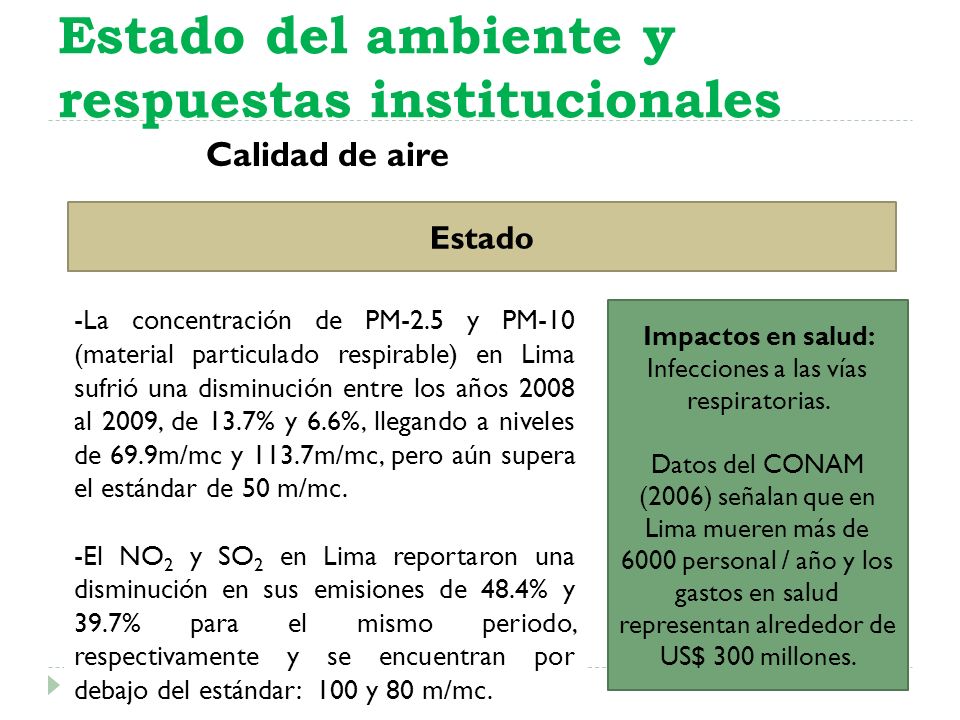 Estado del ambiente y respuestas institucionales

Calidad de aire

Estado

-La concentración de PM-2.5 y PM-10 (material particulado respirable) en Lima sufrió una disminución entre los años 2008 al 2009, de 13.7% y 6.6%, llegando a niveles de 69.9m/mc y 113.7m/mc, pero aún supera el estándar de 50 m/mc.

-El $NO_2$ y $SO_2$ en Lima reportaron una disminución en sus emisiones de 48.4% y 39.7% para el mismo periodo, respectivamente y se encuentran por debajo del estándar: 100 y 80 m/mc.

Impactos en salud:
Infecciones a las vías respiratorias.

Datos del CONAM (2006) señalan que en Lima mueren más de 6000 personal / año y los gastos en salud representan alrededor de US$ 300 millones.